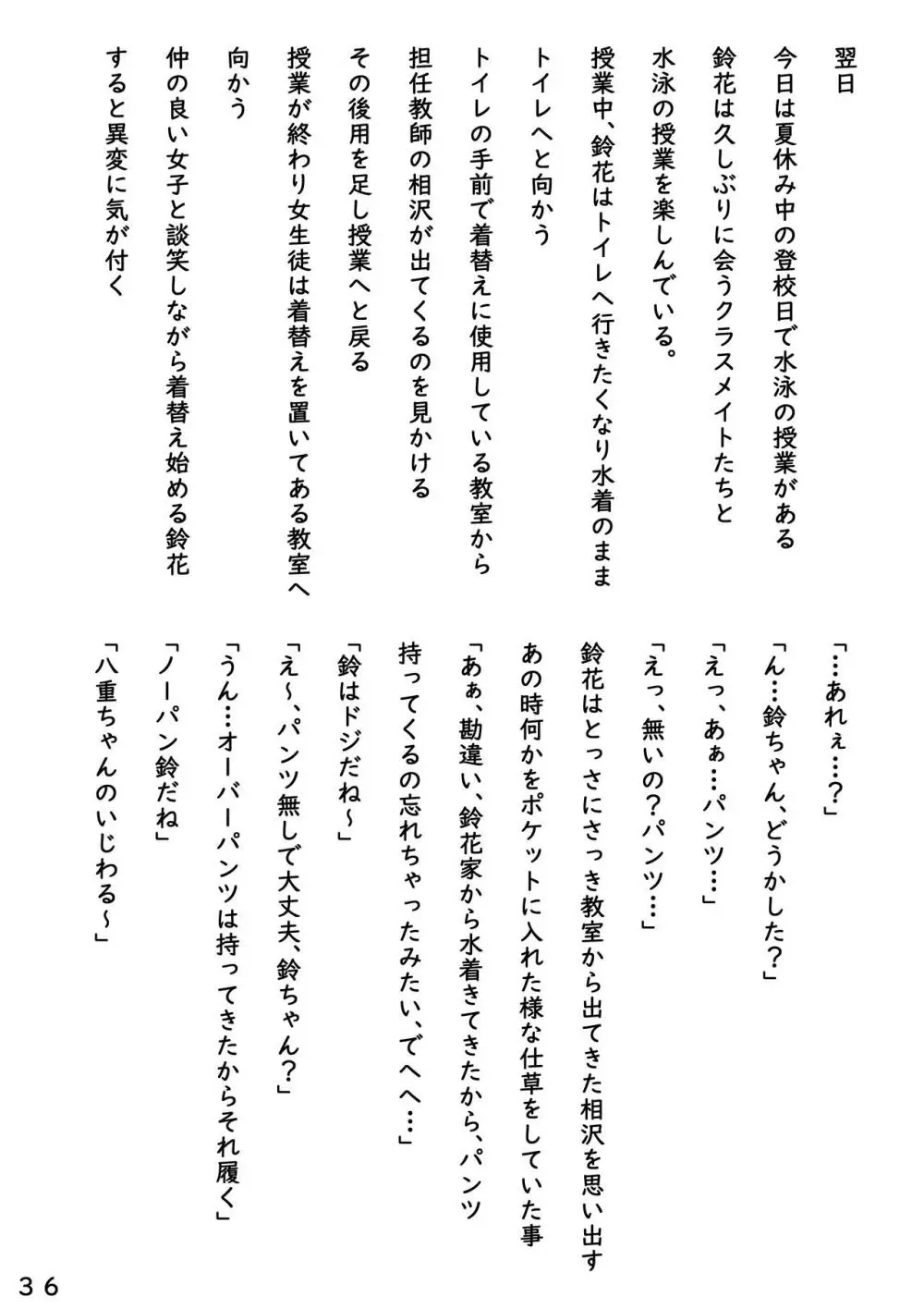 翌日

今日は夏休み中の登校日で水泳の授業がある

鈴花は久しぶりに会うクラスメイトたちと

水泳の授業を楽しんでいる。

授業中、鈴花はトイレへ行きたくなり水着のまま

トイレへと向かう

トイレの手前で着替えに使用している教室から

担任教師の相沢が出てくるのを見かける

その後用を足し授業へと戻る

授業が終わり女生徒は着替えを置いてある教室へ

向かう

仲の良い女子と談笑しながら着替え始める鈴花

すると異変に気が付く

「…あれぇ…？」

「ん…鈴ちゃん、どうかした？」

「えっ、あぁ…パンツ…」

「えっ、無いの？パンツ…」

鈴花はとっさにさっき教室から出てきた相沢を思い出す

あの時何かをポケットに入れた様な仕草をしていた事

「あぁ、勘違い、鈴花家から水着きてきたから、パンツ

持ってくるの忘れちゃったみたい、でへへ…」

「鈴はドジだね～」

「え～、パンツ無しで大丈夫、鈴ちゃん？」

「うん…オーバーパンツは持ってきたからそれ履く」

「ノーパン鈴だね」

「八重ちゃんのいじわる～」

３６